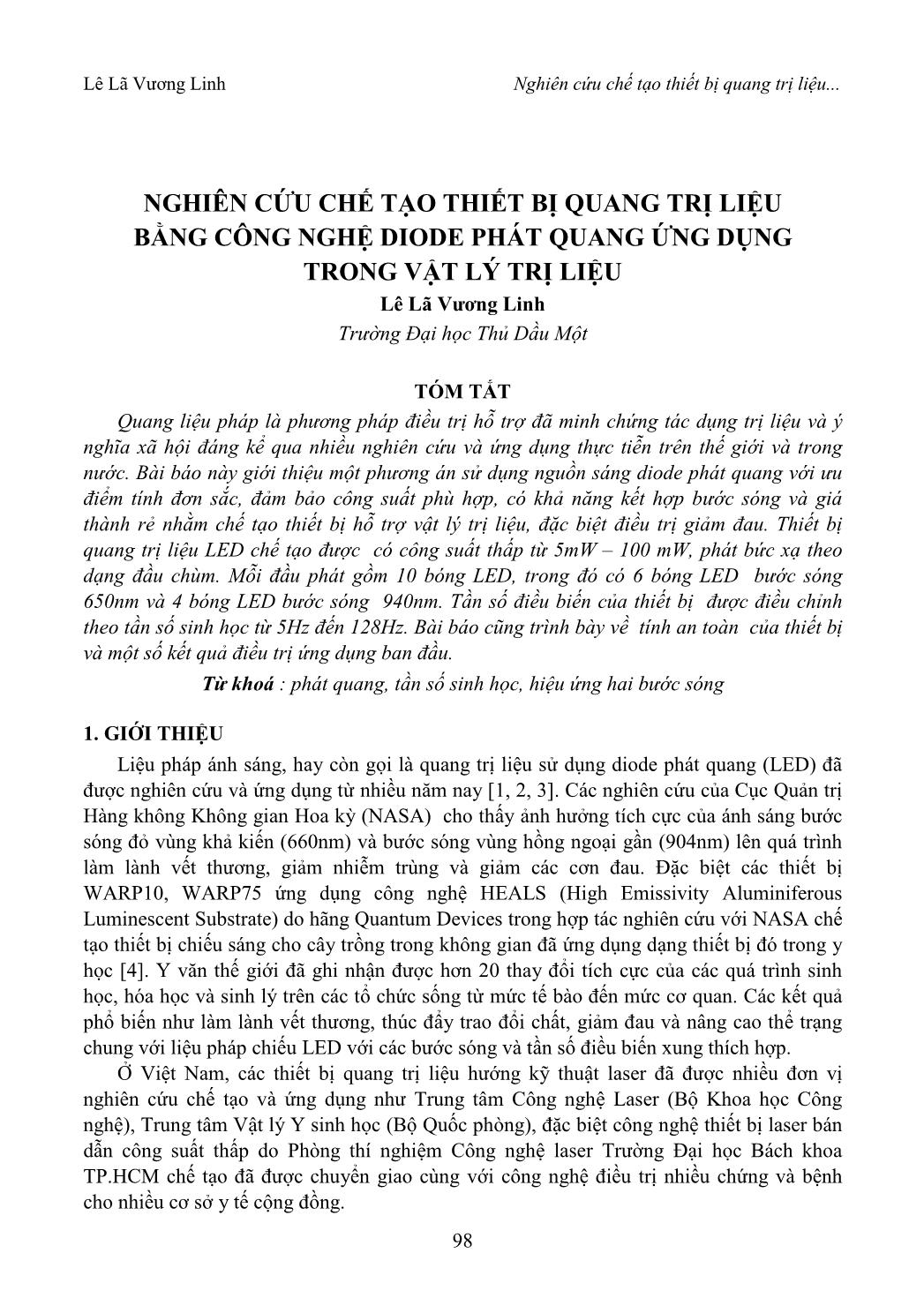 Lê Lã Vương Linh

Nghiên cứu chế tạo thiết bị quang trị liệu...

NGHIÊN CỨU CHẾ TẠO THIẾT BỊ QUANG TRỊ LIỆU BẰNG CÔNG NGHỆ DIODE PHÁT QUANG ỨNG DỤNG TRONG VẬT LÝ TRỊ LIỆU

Lê Lã Vương Linh

Trường Đại học Thủ Dầu Một

TÓM TẮT

Quang liệu pháp là phương pháp điều trị hỗ trợ đã minh chứng tác dụng trị liệu và ý nghĩa xã hội đáng kể qua nhiều nghiên cứu và ứng dụng thực tiễn trên thế giới và trong nước. Bài báo này giới thiệu một phương án sử dụng nguồn sáng diode phát quang với ưu điểm tính đơn sắc, đảm bảo công suất phù hợp, có khả năng kết hợp bước sóng và giá thành rẻ nhằm chế tạo thiết bị hỗ trợ vật lý trị liệu, đặc biệt điều trị giảm đau. Thiết bị quang trị liệu LED chế tạo được có công suất thấp từ 5mW – 100 mW, phát bức xạ theo dạng đầu chùm. Mỗi đầu phát gồm 10 bóng LED, trong đó có 6 bóng LED bước sóng 650nm và 4 bóng LED bước sóng 940nm. Tần số điều biến của thiết bị được điều chỉnh theo tần số sinh học từ 5Hz đến 128Hz. Bài báo cũng trình bày về tính an toàn của thiết bị và một số kết quả điều trị ứng dụng ban đầu.

Từ khoá : phát quang, tần số sinh học, hiệu ứng hai bước sóng

1. GIỚI THIỆU

Liệu pháp ánh sáng, hay còn gọi là quang trị liệu sử dụng diode phát quang (LED) đã được nghiên cứu và ứng dụng từ nhiều năm nay [1, 2, 3]. Các nghiên cứu của Cục Quản trị Hàng không Không gian Hoa kỳ (NASA) cho thấy ảnh hưởng tích cực của ánh sáng bước sóng đỏ vùng khả kiến (660nm) và bước sóng vùng hồng ngoại gần (904nm) lên quá trình làm lành vết thương, giảm nhiễm trùng và giảm các cơn đau. Đặc biệt các thiết bị WARP10, WARP75 ứng dụng công nghệ HEALS (High Emissivity Aluminiferous Luminescent Substrate) do hãng Quantum Devices trong hợp tác nghiên cứu với NASA chế tạo thiết bị chiếu sáng cho cây trồng trong không gian đã ứng dụng dạng thiết bị đó trong y học [4]. Y văn thế giới đã ghi nhận được hơn 20 thay đổi tích cực của các quá trình sinh học, hóa học và sinh lý trên các tổ chức sống từ mức tế bào đến mức cơ quan. Các kết quả phổ biến như làm lành vết thương, thúc đẩy trao đổi chất, giảm đau và nâng cao thể trạng chung với liệu pháp chiếu LED với các bước sóng và tần số điều biến xung thích hợp.

Ở Việt Nam, các thiết bị quang trị liệu hướng kỹ thuật laser đã được nhiều đơn vị nghiên cứu chế tạo và ứng dụng như Trung tâm Công nghệ Laser (Bộ Khoa học Công nghệ), Trung tâm Vật lý Y sinh học (Bộ Quốc phòng), đặc biệt công nghệ thiết bị laser bán dẫn công suất thấp do Phòng thí nghiệm Công nghệ laser Trường Đại học Bách khoa TP.HCM chế tạo đã được chuyển giao cùng với công nghệ điều trị nhiều chứng và bệnh cho nhiều cơ sở y tế cộng đồng.

98